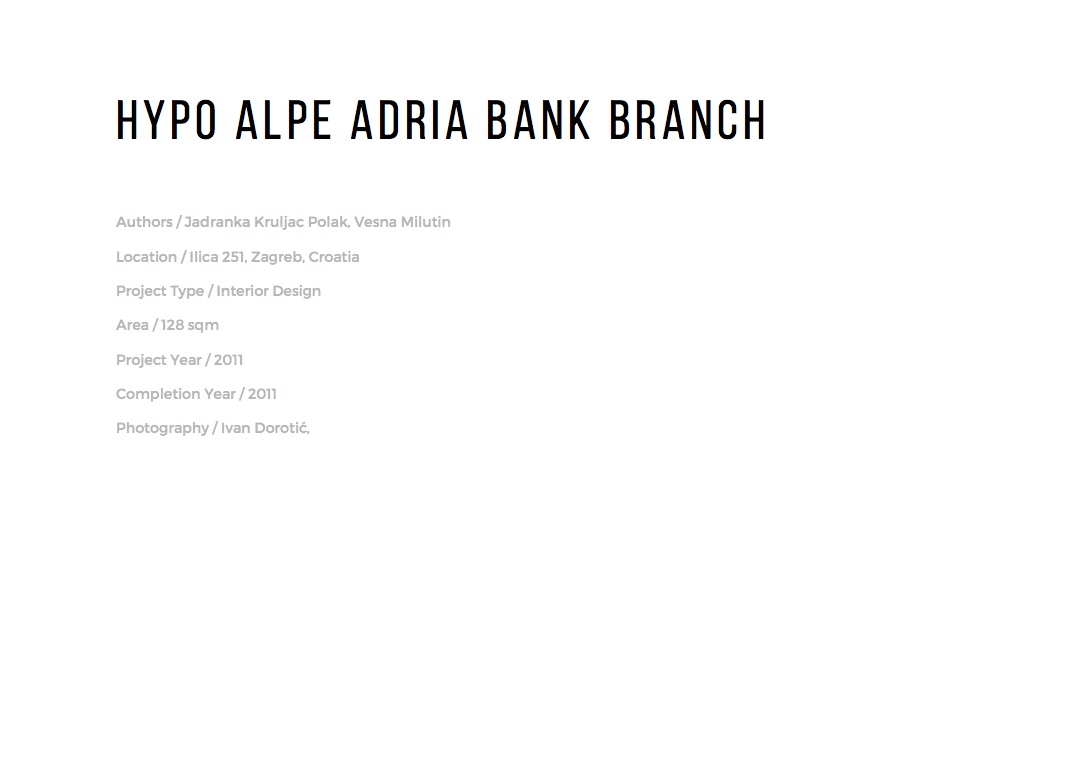 HYPO ALPE ADRIA BANK BRANCH

Authors / Jadranka Kruljac Polak, Vesna Milutin

Location / Ilica 251, Zagreb, Croatia

Project Type / Interior Design

Area / 128 sqm

Project Year / 2011

Completion Year / 2011

Photography / Ivan Dorotić,